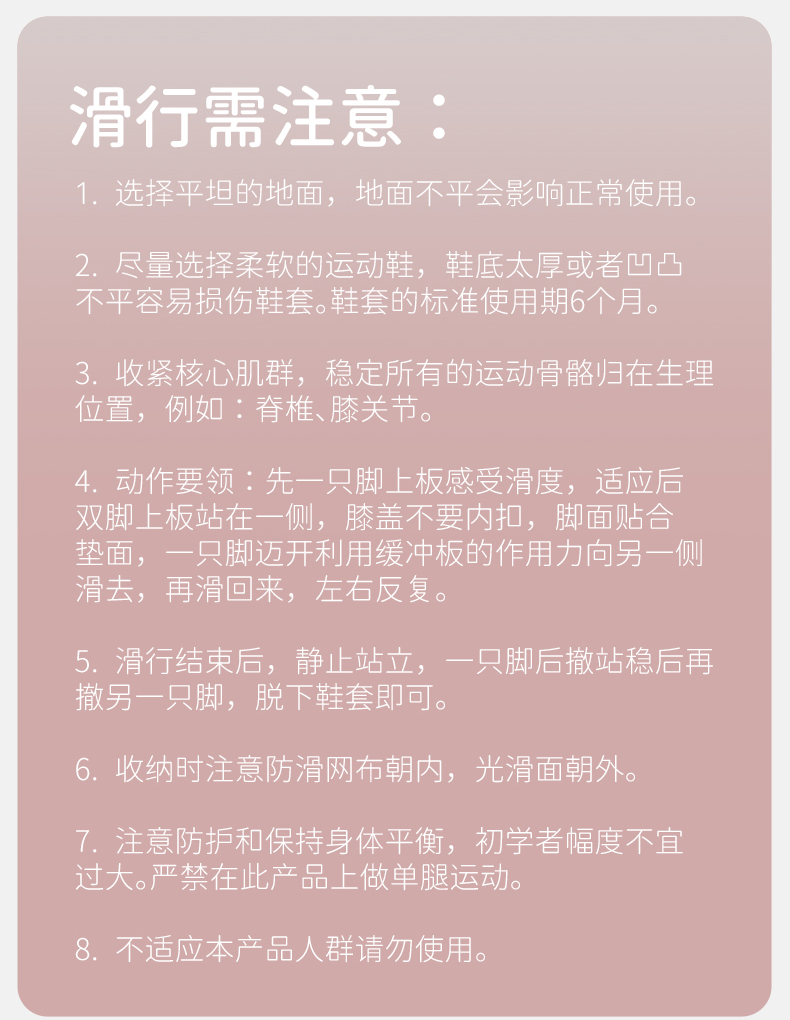 滑行需注意：

1.选择平坦的地面，地面不平会影响正常使用。

2.尽量选择柔软的运动鞋，鞋底太厚或者凹凸不平容易损伤鞋套。鞋套的标准使用期6个月。

3.收紧核心肌群，稳定所有的运动骨骼归在生理位置，例如：脊椎、膝关节。

4.动作要领：先一只脚上板感受滑度，适应后双脚上板站在一侧，膝盖不要内扣，脚面贴合垫面，一只脚迈开利用缓冲板的作用力向另一侧滑去，再滑回来，左右反复。

5.滑行结束后，静止站立，一只脚后撤站稳后再撤另一只脚，脱下鞋套即可。

6.收纳时注意防滑网布朝内，光滑面朝外。

7.注意防护和保持身体平衡，初学者幅度不宜过大。严禁在此产品上做单腿运动。

8.不适应本产品人群请勿使用。